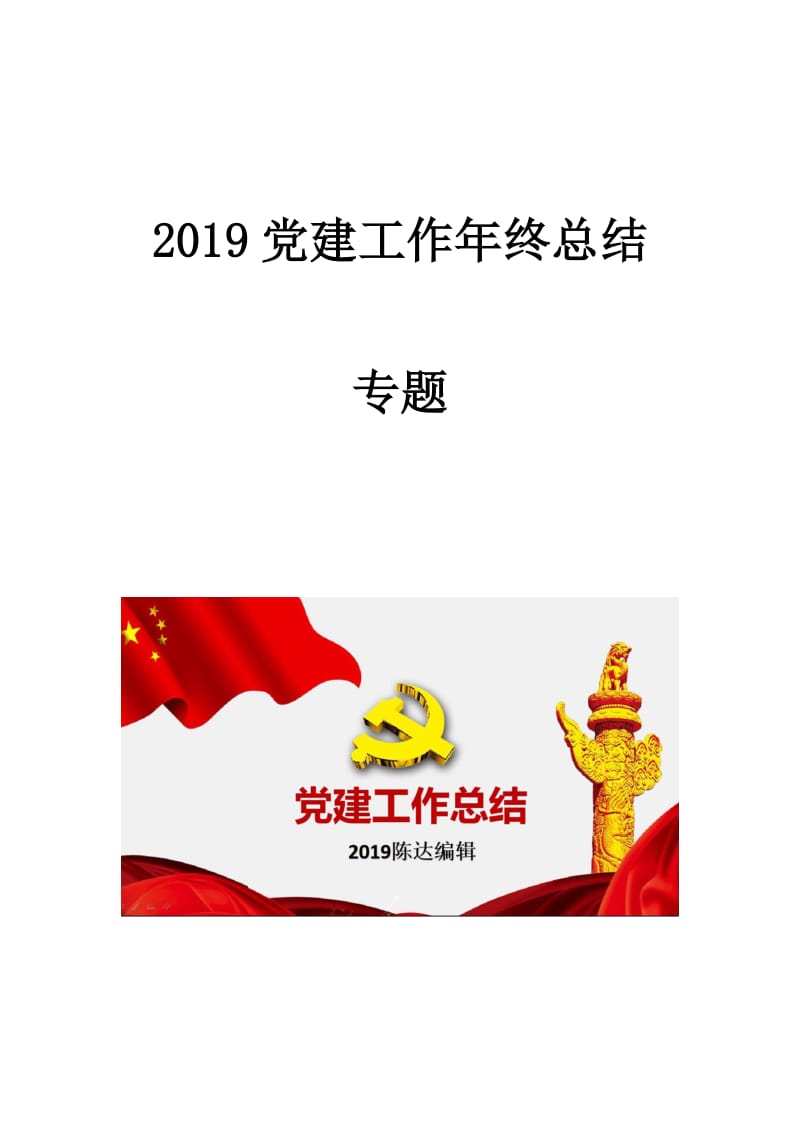 2019 党建工作年终总结

专题

党建工作总结

2019陈达编辑